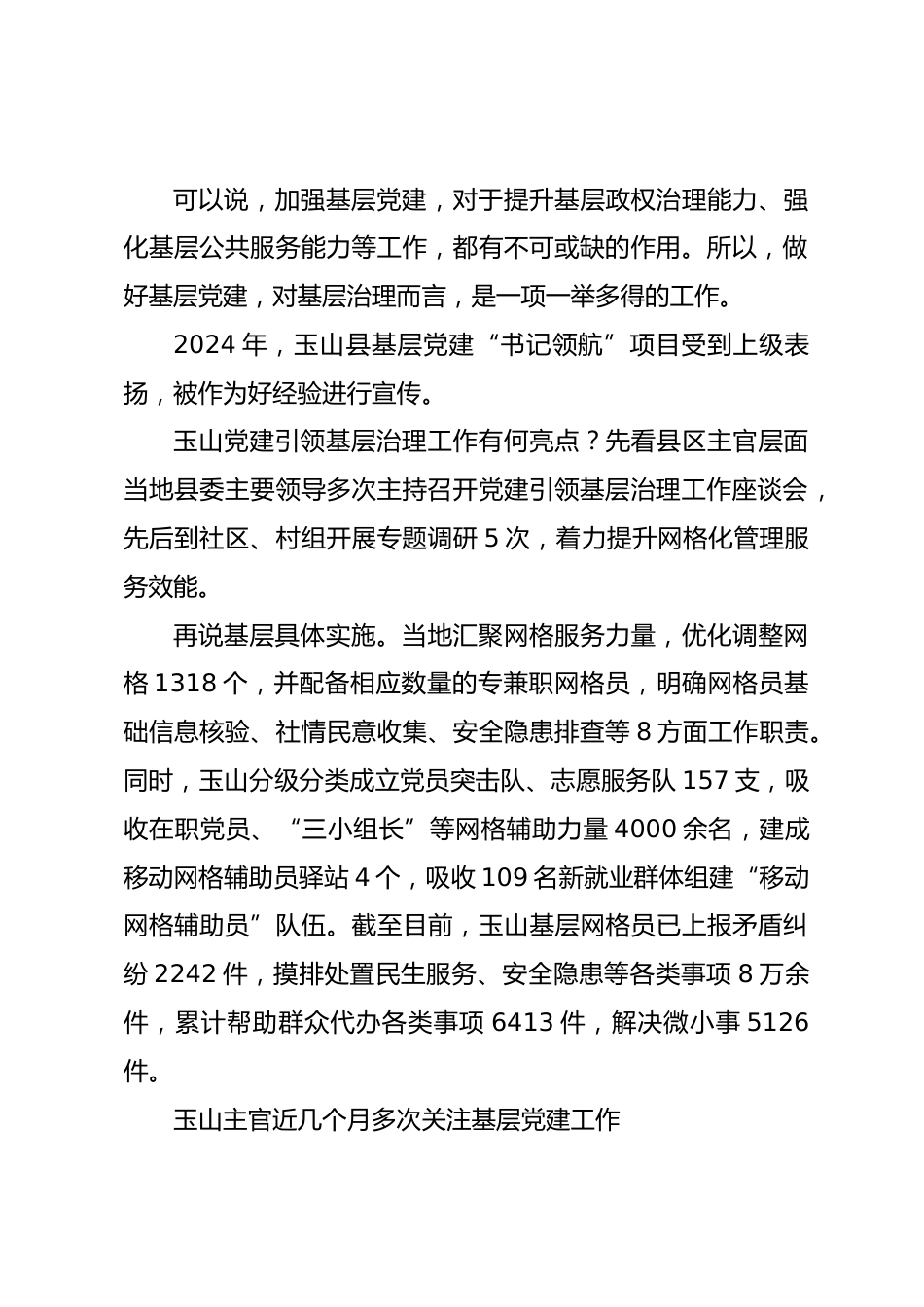 可以说，加强基层党建，对于提升基层政权治理能力、强化基层公共服务能力等工作，都有不可或缺的作用。所以，做好基层党建，对基层治理而言，是一项一举多得的工作。

2024 年，玉山县基层党建“书记领航”项目受到上级表扬，被作为好经验进行宣传。

玉山党建引领基层治理工作有何亮点？先看县区主官层面当地县委主要领导多次主持召开党建引领基层治理工作座谈会，先后到社区、村组开展专题调研 5 次，着力提升网格化管理服务效能。

再说基层具体实施。当地汇聚网格服务力量，优化调整网格 1318 个，并配备相应数量的专兼职网格员，明确网格员基础信息核验、社情民意收集、安全隐患排查等 8 方面工作职责。同时，玉山分级分类成立党员突击队、志愿服务队 157 支，吸收在职党员、“三小组长”等网格辅助力量 4000 余名，建成移动网格辅助员驿站 4 个，吸收 109 名新就业群体组建“移动网格辅助员”队伍。截至目前，玉山基层网格员已上报矛盾纠纷 2242 件，摸排处置民生服务、安全隐患等各类事项 8 万余件，累计帮助群众代办各类事项 6413 件，解决微小事 5126 件。

玉山主官近几个月多次关注基层党建工作